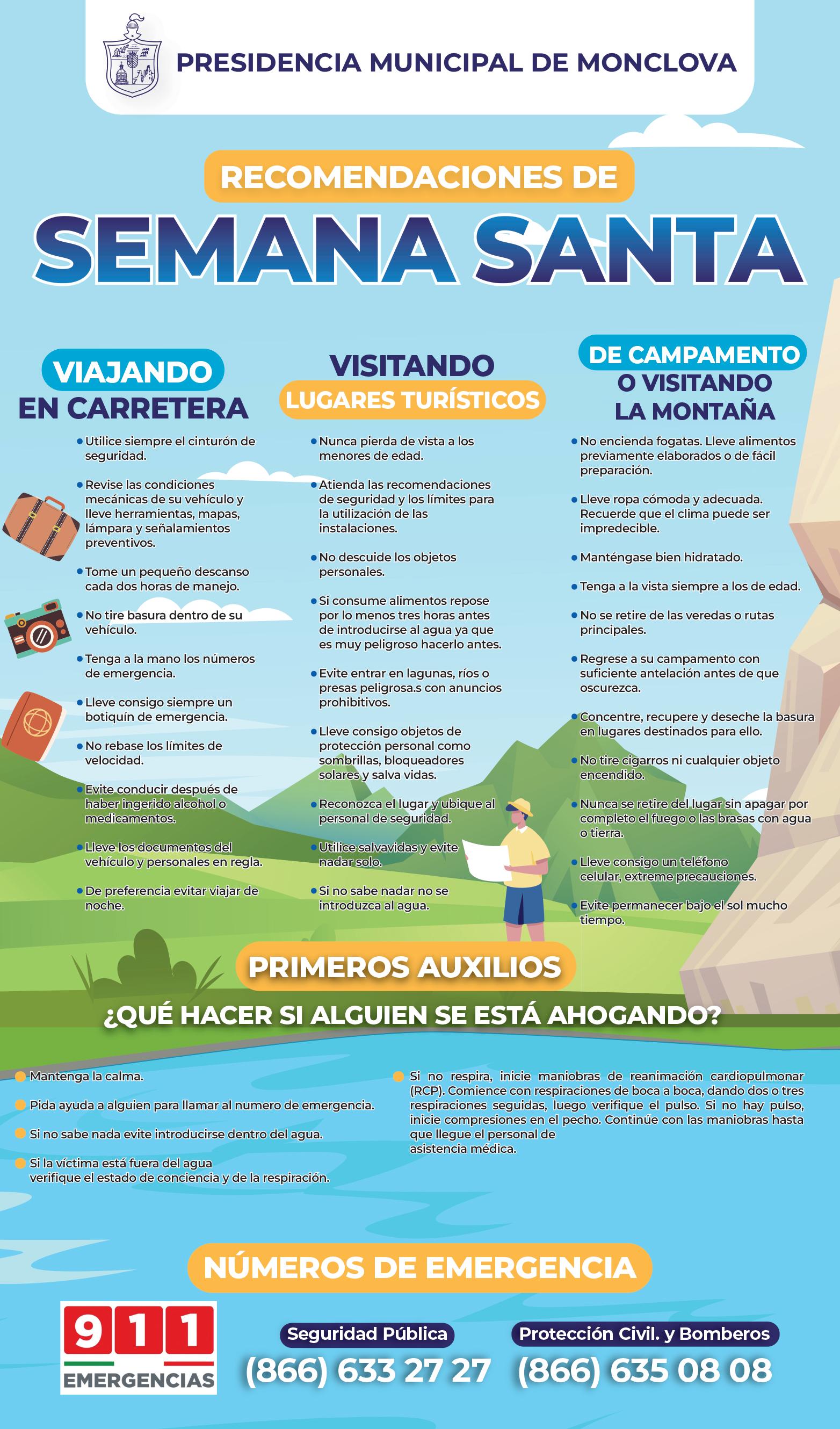 PRESIDENCIA MUNICIPAL DE MONCLOVA

RECOMENDACIONES DE

SEMANA SANTA

VIAJANDO
EN CARRETERA

• Utilice siempre el cinturón de seguridad.

• Revise las condiciones mecánicas de su vehículo y lleve herramientas, mapas, lámpara y señalamientos preventivos.

• Tome un pequeño descanso cada dos horas de manejo.

• No tire basura dentro de su vehículo.

• Tenga a la mano los números de emergencia.

• Lleve consigo siempre un botiquín de emergencia.

• No rebase los límites de velocidad.

• Evite conducir después de haber ingerido alcohol o medicamentos.

• Lleve los documentos del vehículo y personales en regla.

• De preferencia evitar viajar de noche.

VISITANDO
LUGARES TURÍSTICOS

• Nunca pierda de vista a los menores de edad.

• Atienda las recomendaciones de seguridad y los límites para la utilización de las instalaciones.

• No descuide los objetos personales.

• Si consume alimentos repose por lo menos tres horas antes de introducirse al agua ya que es muy peligroso hacerlo antes.

• Evite entrar en lagunas, ríos o presas peligrosa.s con anuncios prohibitivos.

• Lleve consigo objetos de protección personal como sombrillas, bloqueadores solares y salva vidas.

• Reconozca el lugar y ubique al personal de seguridad.

• Utilice salvavidas y evite nadar solo.

• Si no sabe nadar no se introduzca al agua.

DE CAMPAMENTO
O VISITANDO
LA MONTAÑA

• No encienda fogatas. Lleve alimentos previamente elaborados o de fácil preparación.

• Lleve ropa cómoda y adecuada. Recuerde que el clima puede ser impredecible.

• Manténgase bien hidratado.

• Tenga a la vista siempre a los de edad.

• No se retire de las veredas o rutas principales.

• Regrese a su campamento con suficiente antelación antes de que oscurezca.

• Concentre, recupere y deseche la basura en lugares destinados para ello.

• No tire cigarros ni cualquier objeto encendido.

• Nunca se retire del lugar sin apagar por completo el fuego o las brasas con agua o tierra.

• Lleve consigo un teléfono celular, extreme precauciones.

• Evite permanecer bajo el sol mucho tiempo.

PRIMEROS AUXILIOS

¿QUÉ HACER SI ALGUIEN SE ESTÁ AHOGANDO?

• Mantenga la calma.

• Pida ayuda a alguien para llamar al numero de emergencia.

• Si no sabe nada evite introducirse dentro del agua.

• Si la víctima está fuera del agua verifique el estado de conciencia y de la respiración.

• Si no respira, inicie maniobras de reanimación cardiopulmonar (RCP). Comience con respiraciones de boca a boca, dando dos o tres respiraciones seguidas, luego verifique el pulso. Si no hay pulso, inicie compresiones en el pecho. Continúe con las maniobras hasta que llegue el personal de asistencia médica.

NÚMEROS DE EMERGENCIA

911
EMERGENCIAS

Seguridad Pública
(866) 633 27 27

Protección Civil. y Bomberos
(866) 635 08 08